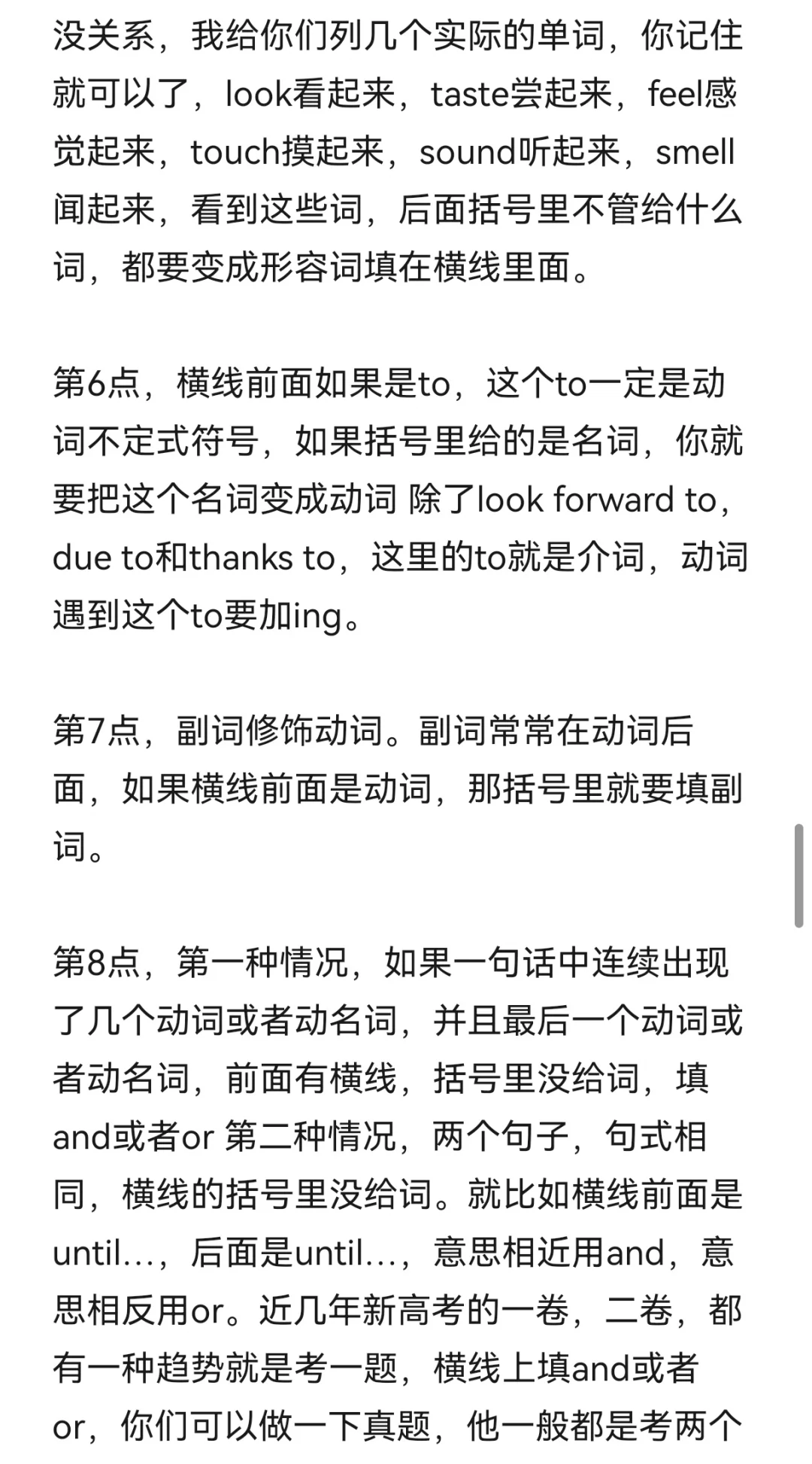 没关系，我给你们列几个实际的单词，你记住就可以了，look看起来，taste尝起来，feel感觉起来，touch摸起来，sound听起来，smell闻起来，看到这些词，后面括号里不管给什么词，都要变成形容词填在横线里面。

第6点，横线前面如果是to，这个to一定是动词不定式符号，如果括号里给的是名词，你就要把这个名词变成动词 除了look forward to，due to和thanks to，这里的to就是介词，动词遇到这个to要加ing。

第7点，副词修饰动词。副词常常在动词后面，如果横线前面是动词，那括号里就要填副词。

第8点，第一种情况，如果一句话中连续出现了几个动词或者动名词，并且最后一个动词或者动名词，前面有横线，括号里没给词，填and或者or 第二种情况，两个句子，句式相同，横线的括号里没给词。就比如横线前面是until...，后面是until...，意思相近用and，意思相反用or。近几年新高考的一卷，二卷，都有一种趋势就是考一题，横线上填and或者or，你们可以做一下真题，他一般都是考两个